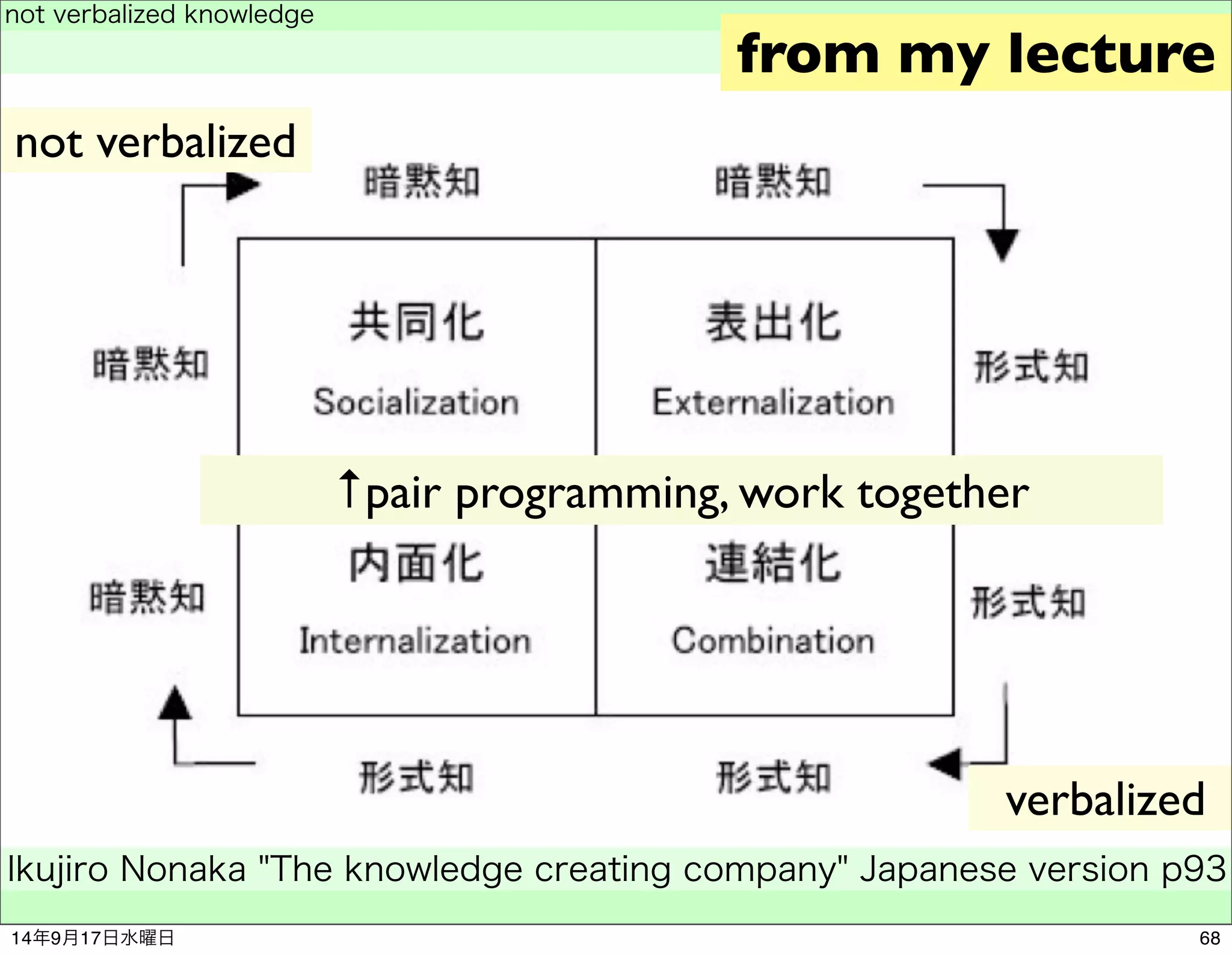 not verbalized knowledge

from my lecture

not verbalized

暗黙知

暗黙知

暗黙知

共同化
Socialization

表出化
Externalization

形式知

↑pair programming, work together

暗黙知

内面化
Internalization

連結化
Combination

形式知

形式知

形式知

verbalized

Ikujiro Nonaka "The knowledge creating company" Japanese version p93

14年9月17日水曜日

68